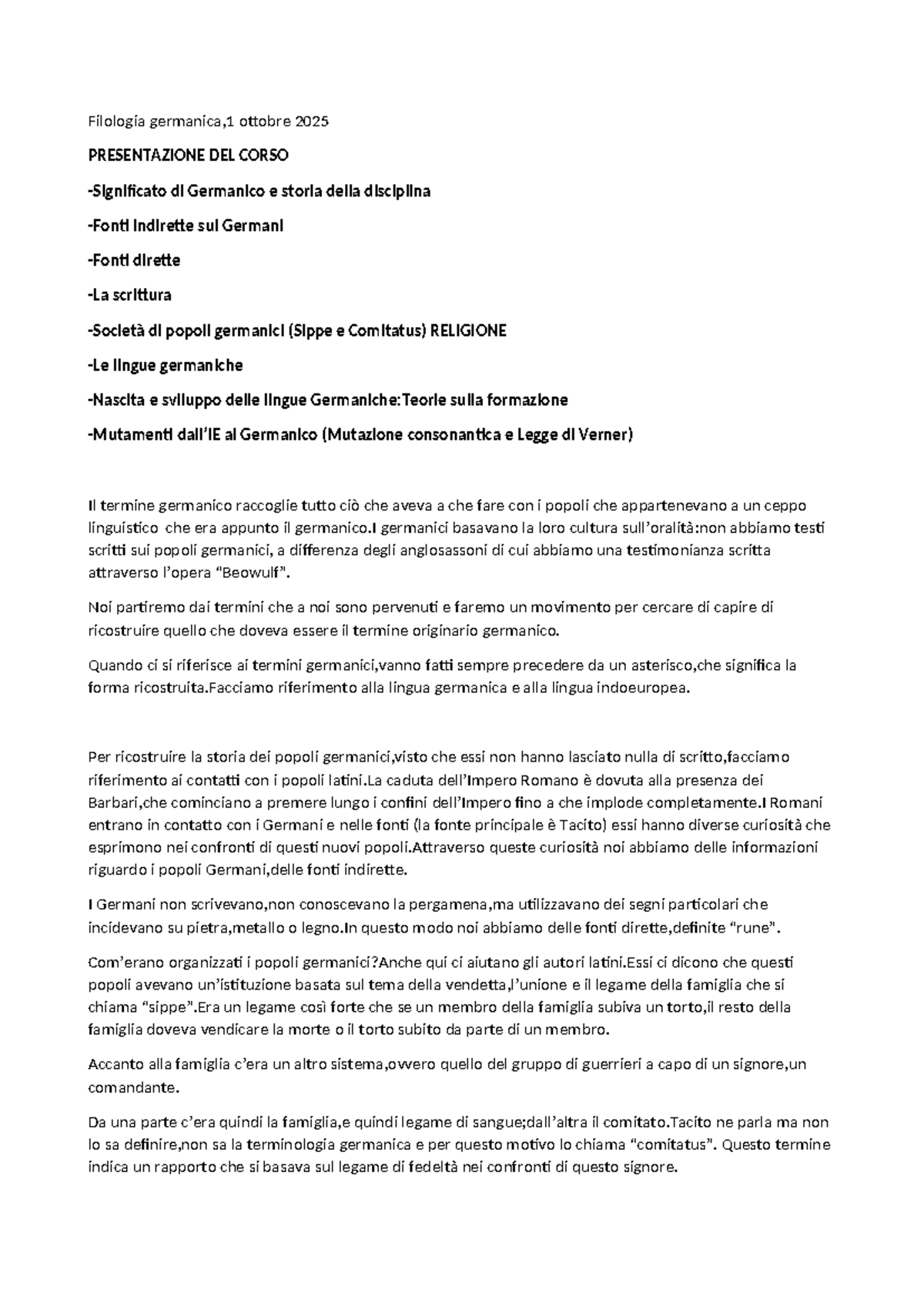 Filologia germanica,1 ottobre 2025

PRESENTAZIONE DEL CORSO

-Significato di Germanico e storia della disciplina

-Fonti indirette sui Germani

-Fonti dirette

-La scrittura

-Società di popoli germanici (Sippe e Comitatus) RELIGIONE

-Le lingue germaniche

-Nascita e sviluppo delle lingue Germaniche:Teorie sulla formazione

-Mutamenti dall'IE al Germanico (Mutazione consonantica e Legge di Verner)

Il termine germanico raccoglie tutto ciò che aveva a che fare con i popoli che appartenevano a un ceppo linguistico che era appunto il germanico.I germanici basavano la loro cultura sull'oralità:non abbiamo testi scritti sui popoli germanici, a differenza degli anglosassoni di cui abbiamo una testimonianza scritta attraverso l'opera "Beowulf".

Noi partiremo dai termini che a noi sono pervenuti e faremo un movimento per cercare di capire di ricostruire quello che doveva essere il termine originario germanico.

Quando ci si riferisce ai termini germanici,vanno fatti sempre precedere da un asterisco,che significa la forma ricostruita.Facciamo riferimento alla lingua germanica e alla lingua indoeuropea.

Per ricostruire la storia dei popoli germanici,visto che essi non hanno lasciato nulla di scritto,facciamo riferimento ai contatti con i popoli latini.La caduta dell'Impero Romano è dovuta alla presenza dei Barbari,che cominciano a premere lungo i confini dell'Impero fino a che implode completamente.I Romani entrano in contatto con i Germani e nelle fonti (la fonte principale è Tacito) essi hanno diverse curiosità che esprimono nei confronti di questi nuovi popoli.Attraverso queste curiosità noi abbiamo delle informazioni riguardo i popoli Germani,delle fonti indirette.

I Germani non scrivevano,non conoscevano la pergamena,ma utilizzavano dei segni particolari che incidevano su pietra,metallo o legno.In questo modo noi abbiamo delle fonti dirette,definite "rune".

Com'erano organizzati i popoli germanici?Anche qui ci aiutano gli autori latini.Essi ci dicono che questi popoli avevano un'istituzione basata sul tema della vendetta,l'unione e il legame della famiglia che si chiama "sippe".Era un legame così forte che se un membro della famiglia subiva un torto,il resto della famiglia doveva vendicare la morte o il torto subito da parte di un membro.

Accanto alla famiglia c'era un altro sistema,ovvero quello del gruppo di guerrieri a capo di un signore,un comandante.

Da una parte c'era quindi la famiglia,e quindi legame di sangue;dall'altra il comitato.Tacito ne parla ma non lo sa definire,non sa la terminologia germanica e per questo motivo lo chiama "comitatus". Questo termine indica un rapporto che si basava sul legame di fedeltà nei confronti di questo signore.